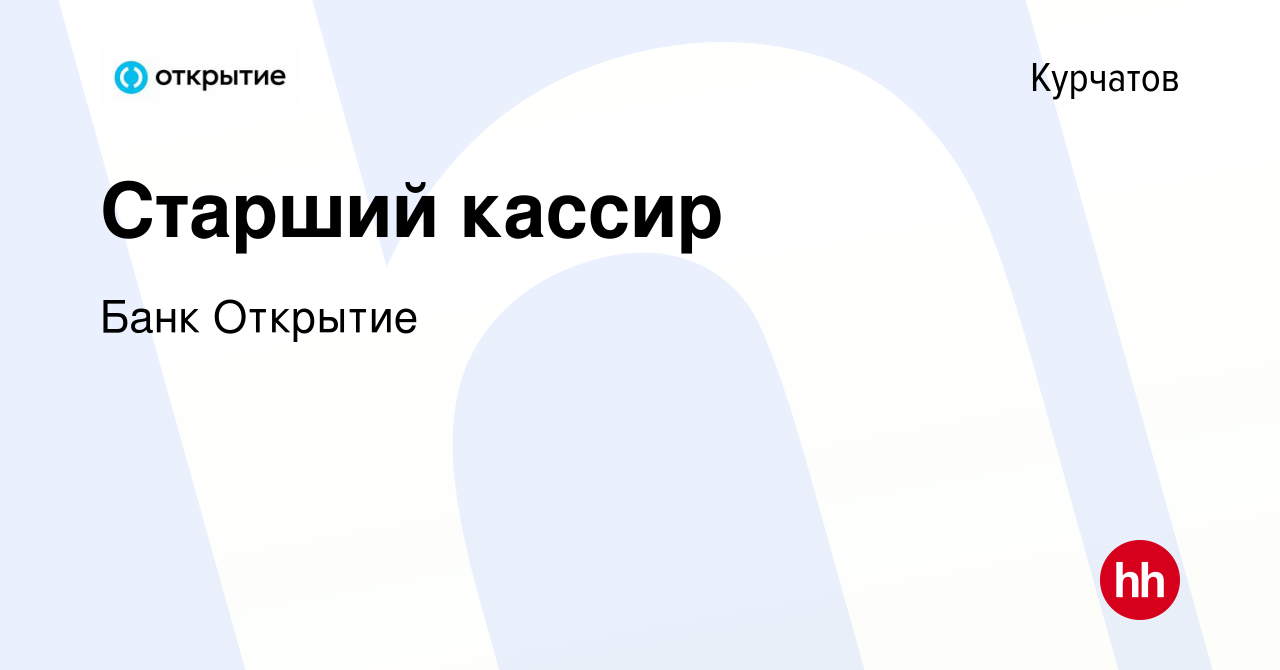 открытие

Курчатов

Старший кассир

Банк Открытие

hh